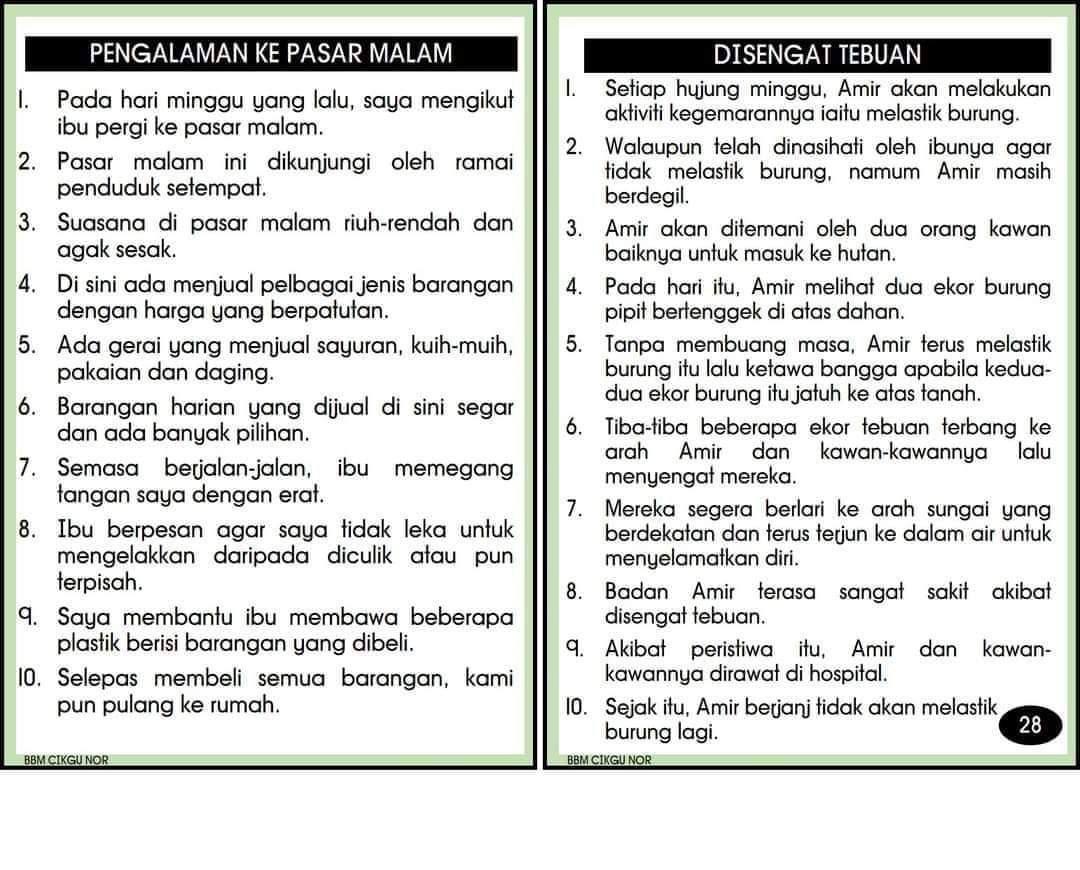 PENGALAMAN KE PASAR MALAM

1. Pada hari minggu yang lalu, saya mengikut ibu pergi ke pasar malam.

2. Pasar malam ini dikunjungi oleh ramai penduduk setempat.

3. Suasana di pasar malam riuh-rendah dan agak sesak.

4. Di sini ada menjual pelbagai jenis barangan dengan harga yang berpatutan.

5. Ada gerai yang menjual sayuran, kuih-muih, pakaian dan daging.

6. Barangan harian yang dijual di sini segar dan ada banyak pilihan.

7. Semasa berjalan-jalan, ibu memegang tangan saya dengan erat.

8. Ibu berpesan agar saya tidak leka untuk mengelakkan daripada diculik atau pun terpisah.

9. Saya membantu ibu membawa beberapa plastik berisi barangan yang dibeli.

10. Selepas membeli semua barangan, kami pun pulang ke rumah.

BBM CIKGU NOR

DISENGAT TEBUAN

1. Setiap hujung minggu, Amir akan melakukan aktiviti kegemarannya iaitu melastik burung.

2. Walaupun telah dinasihati oleh ibunya agar tidak melastik burung, namum Amir masih berdegil.

3. Amir akan ditemani oleh dua orang kawan baiknya untuk masuk ke hutan.

4. Pada hari itu, Amir melihat dua ekor burung pipit bertenggek di atas dahan.

5. Tanpa membuang masa, Amir terus melastik burung itu lalu ketawa bangga apabila kedua-dua ekor burung itu jatuh ke atas tanah.

6. Tiba-tiba beberapa ekor tebuan terbang ke arah Amir dan kawan-kawannya lalu menyengat mereka.

7. Mereka segera berlari ke arah sungai yang berdekatan dan terus terjun ke dalam air untuk menyelamatkan diri.

8. Badan Amir terasa sangat sakit akibat disengat tebuan.

9. Akibat peristiwa itu, Amir dan kawan-kawannya dirawat di hospital.

10. Sejak itu, Amir berjanj tidak akan melastik burung lagi.

28

BBM CIKGU NOR